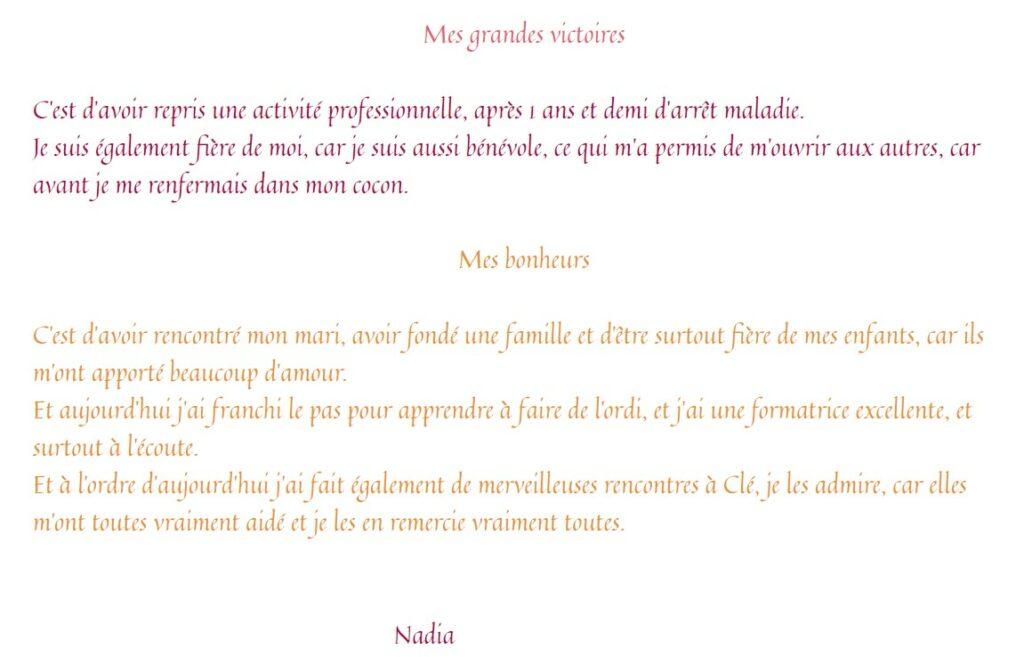 Mes grandes victoires

C'est d'avoir repris une activité professionnelle, après 1 ans et demi d'arrêt maladie.
Je suis également fière de moi, car je suis aussi bénévole, ce qui m'a permis de m'ouvrir aux autres, car avant je me renfermais dans mon cocon.

Mes bonheurs

C'est d'avoir rencontré mon mari, avoir fondé une famille et d'être surtout fière de mes enfants, car ils m'ont apporté beaucoup d'amour.
Et aujourd'hui j'ai franchi le pas pour apprendre à faire de l'ordi, et j'ai une formatrice excellente, et surtout à l'écoute.
Et à l'ordre d'aujourd'hui j'ai fait également de merveilleuses rencontres à Clé, je les admire, car elles m'ont toutes vraiment aidé et je les en remercie vraiment toutes.

Nadia